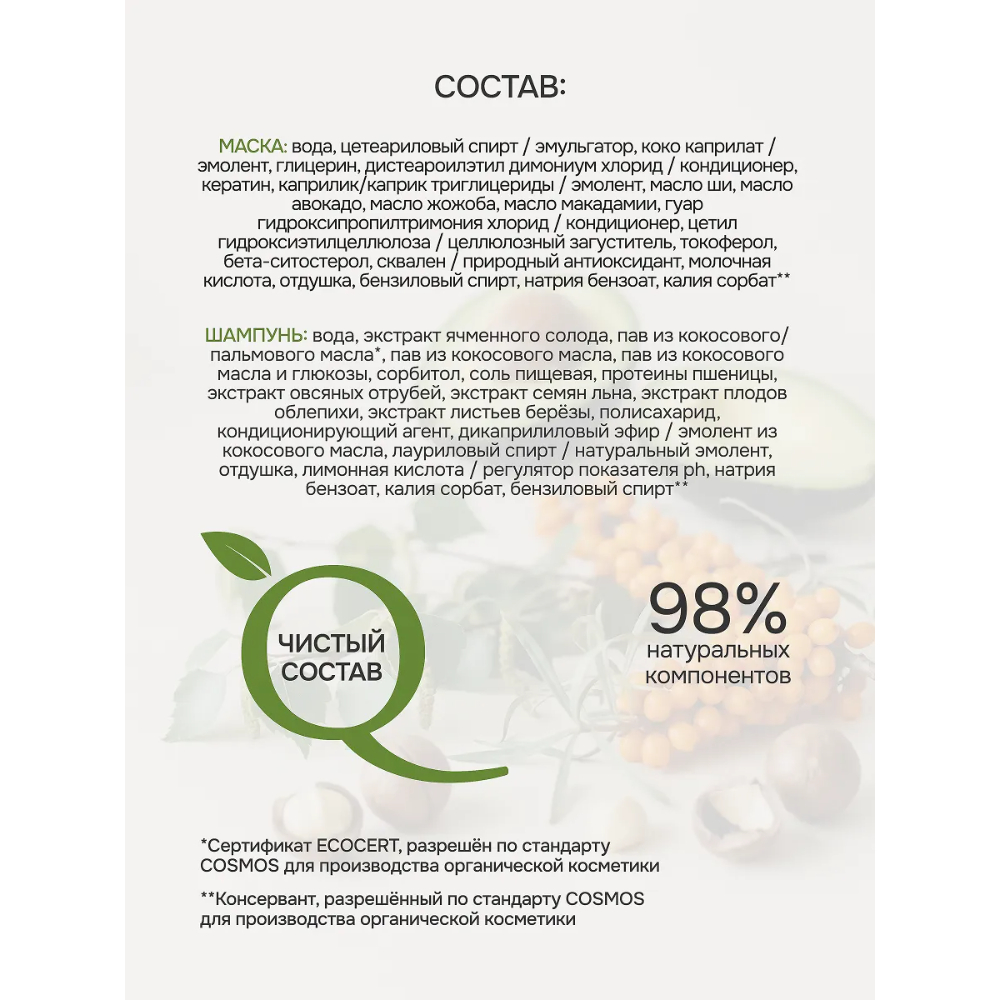 СОСТАВ:

МАСКА: вода, цетеариловый спирт / эмульгатор, коко каприлат / эмолент, глицерин, дистеароилэтил димониум хлорид / кондиционер, кератин, каприлик/каприк триглицериды / эмолент, масло ши, масло авокадо, масло жожоба, масло макадамии, гуар гидроксипропилтримония хлорид / кондиционер, цетил гидроксиэтилцеллюлоза / целлюлозный загуститель, токоферол, бета-ситостерол, сквален / природный антиоксидант, молочная кислота, отдушка, бензиловый спирт, натрия бензоат, калия сорбат**

ШАМПУНЬ: вода, экстракт ячменного солода, пав из кокосового/ пальмового масла*, пав из кокосового масла, пав из кокосового масла и глюкозы, сорбитол, соль пищевая, протеины пшеницы, экстракт овсяных отрубей, экстракт семян льна, экстракт плодов облепихи, экстракт листьев берёзы, полисахарид, кондиционирующий агент, дикаприлиловый эфир / эмолент из кокосового масла, лауриловый спирт / натуральный эмолент, отдушка, лимонная кислота / регулятор показателя ph, натрия бензоат, калия сорбат, бензиловый спирт**

ЧИСТЫЙ СОСТАВ

98%
натуральных компонентов

*Сертификат ECOCERT, разрешён по стандарту COSMOS для производства органической косметики

**Консервант, разрешённый по стандарту COSMOS для производства органической косметики